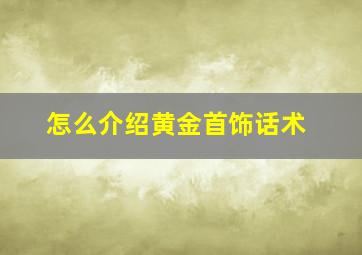 怎么介绍黄金首饰话术